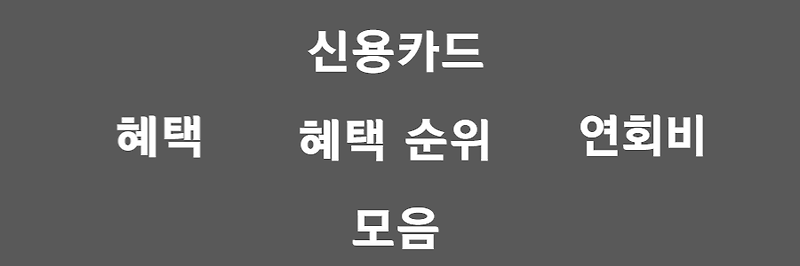 신용카드
혜택 혜택 순위 연회비
모음